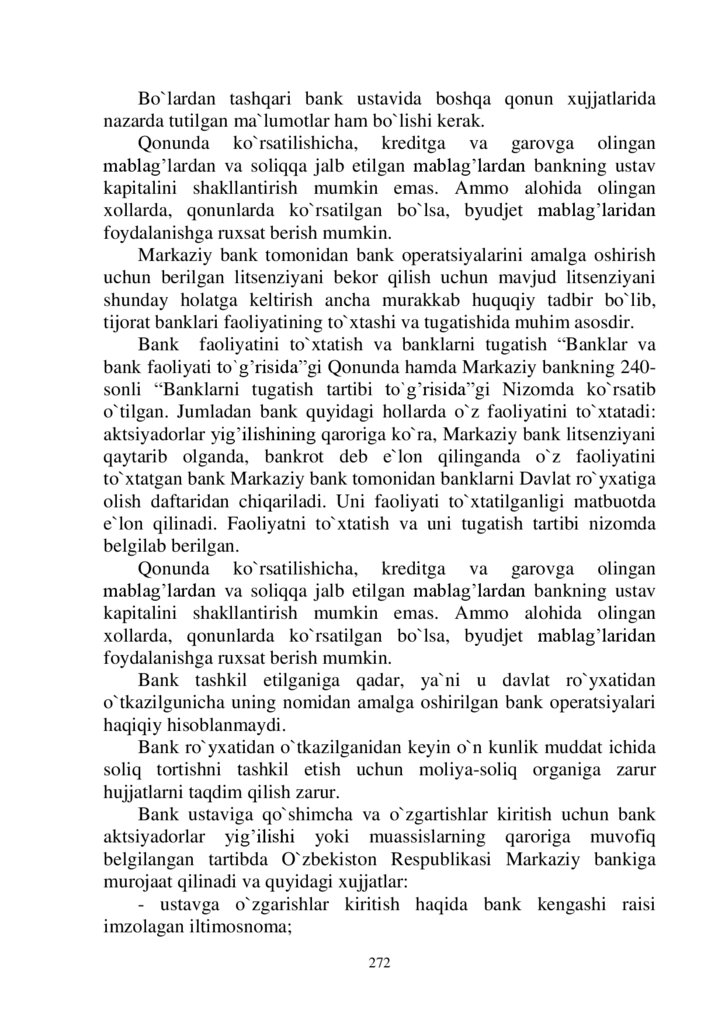 Bo`lardan tashqari bank ustavida boshqa qonun xujjatlarida nazarda tutilgan ma`lumotlar ham bo`lishi kerak.

Qonunda ko`rsatilishicha, kreditga va garovga olingan mablag’lardan va soliqqa jalb etilgan mablag’lardan bankning ustav kapitalini shakllantirish mumkin emas. Ammo alohida olingan xollarda, qonunlarda ko`rsatilgan bo`lsa, byudjet mablag’laridan foydalanishga ruxsat berish mumkin.

Markaziy bank tomonidan bank operatsiyalarini amalga oshirish uchun berilgan litsenziyani bekor qilish uchun mavjud litsenziyani shunday holatga keltirish ancha murakkab huquqiy tadbir bo`lib, tijorat banklari faoliyatining to`xtashi va tugatishida muhim asosdir.

Bank faoliyatini to`xtatish va banklarni tugatish “Banklar va bank faoliyati to`g’risida”gi Qonunda hamda Markaziy bankning 240-sonli “Banklarni tugatish tartibi to`g’risida”gi Nizomda ko`rsatib o`tilgan. Jumladan bank quyidagi hollarda o`z faoliyatini to`xtatadi: aktsiyadorlar yig’ilishining qaroriga ko`ra, Markaziy bank litsenziyani qaytarib olganda, bankrot deb e`lon qilinganda o`z faoliyatini to`xtatgan bank Markaziy bank tomonidan banklarni Davlat ro`yxatiga olish daftaridan chiqariladi. Uni faoliyati to`xtatilganligi matbuotda e`lon qilinadi. Faoliyatni to`xtatish va uni tugatish tartibi nizomda belgilab berilgan.

Qonunda ko`rsatilishicha, kreditga va garovga olingan mablag’lardan va soliqqa jalb etilgan mablag’lardan bankning ustav kapitalini shakllantirish mumkin emas. Ammo alohida olingan xollarda, qonunlarda ko`rsatilgan bo`lsa, byudjet mablag’laridan foydalanishga ruxsat berish mumkin.

Bank tashkil etilganiga qadar, ya`ni u davlat ro`yxatidan o`tkazilgunicha uning nomidan amalga oshirilgan bank operatsiyalari haqiqiy hisoblanmaydi.

Bank ro`yxatidan o`tkazilganidan keyin o`n kunlik muddat ichida soliq tortishni tashkil etish uchun moliya-soliq organiga zarur hujjatlarni taqdim qilish zarur.

Bank ustaviga qo`shimcha va o`zgartishlar kiritish uchun bank aktsiyadorlar yig’ilishi yoki muassislarning qaroriga muvofiq belgilangan tartibda O`zbekiston Respublikasi Markaziy bankiga murojaat qilinadi va quyidagi xujjatlar:

- ustavga o`zgarishlar kiritish haqida bank kengashi raisi imzolagan iltimosnoma;

272